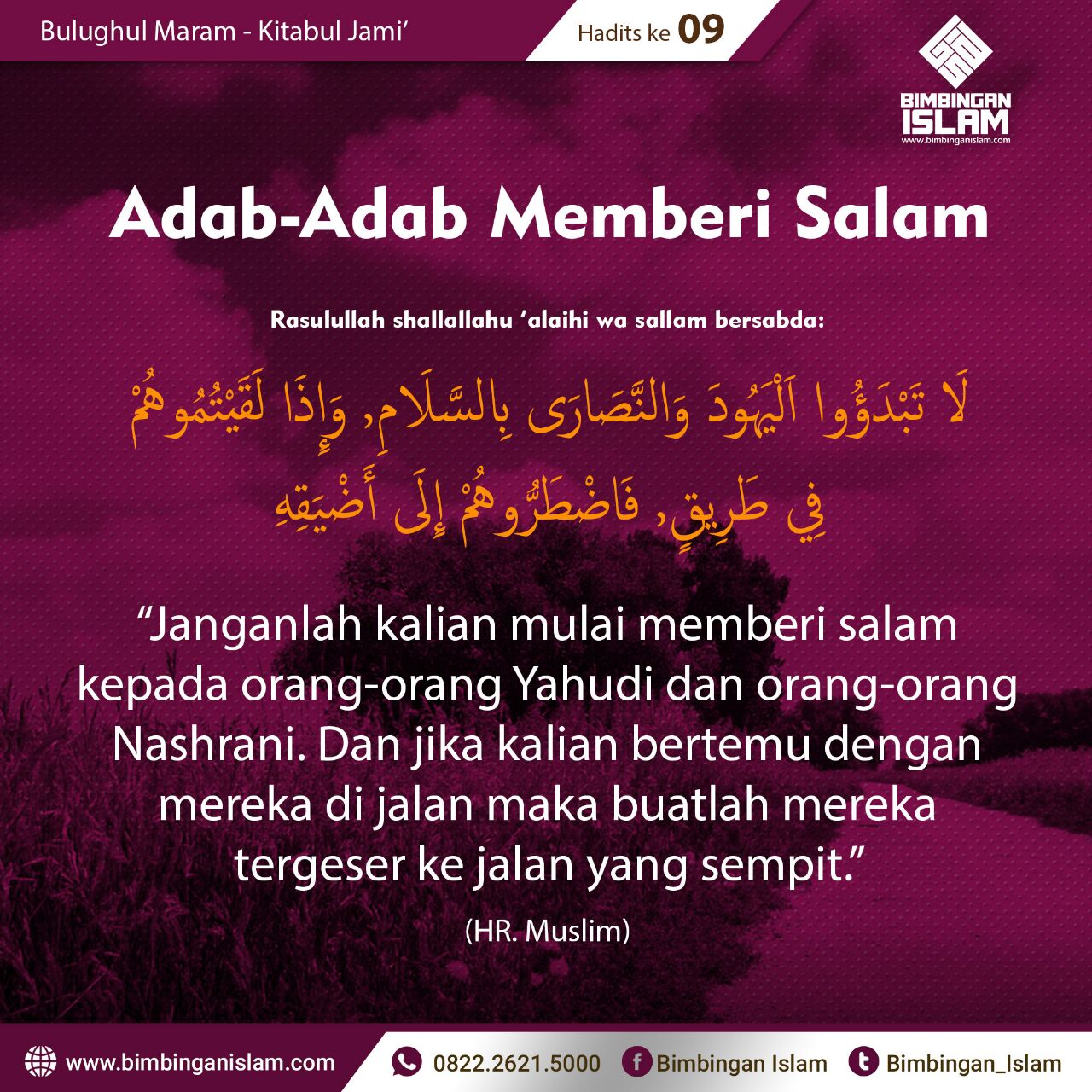 Bulughul Maram - Kitabul Jami'

Hadits ke 09

BIMBINGAN ISLAM
www.bimbinganislam.com

Adab-Adab Memberi Salam

Rasulullah shallallahu 'alaihi wa sallam bersabda:

لَا تَبْدَؤُوا اَلْيَهُودَ وَالنَّصَارَى بِالسَّلَامِ, وَإِذَا لَقَيْتُمُوهُمْ فِي طَرِيقٍ, فَاضْطَرُّوهُمْ إِلَى أَضْيَقِهِ

"Janganlah kalian mulai memberi salam kepada orang-orang Yahudi dan orang-orang Nashrani. Dan jika kalian bertemu dengan mereka di jalan maka buatlah mereka tergeser ke jalan yang sempit."

(HR. Muslim)

www.bimbinganislam.com

0822.2621.5000

Bimbingan Islam

Bimbingan_Islam